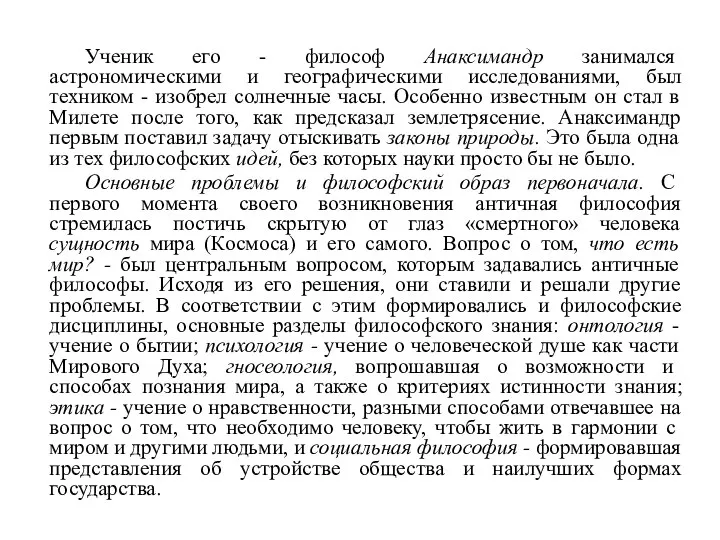 Ученик его - философ Анаксимандр занимался астрономическими и географическими исследованиями, был техником - изобрел солнечные часы. Особенно известным он стал в Милете после того, как предсказал землетрясение. Анаксимандр первым поставил задачу отыскивать законы природы. Это была одна из тех философских идей, без которых науки просто бы не было.

Основные проблемы и философский образ первоначала. С первого момента своего возникновения античная философия стремилась постичь скрытую от глаз «смертного» человека сущность мира (Космоса) и его самого. Вопрос о том, что есть мир? - был центральным вопросом, которым задавались античные философы. Исходя из его решения, они ставили и решали другие проблемы. В соответствии с этим формировались и философские дисциплины, основные разделы философского знания: онтология - учение о бытии; психология - учение о человеческой душе как части Мирового Духа; гносеология, вопрошавшая о возможности и способах познания мира, а также о критериях истинности знания; этика - учение о нравственности, разными способами отвечавшее на вопрос о том, что необходимо человеку, чтобы жить в гармонии с миром и другими людьми, и социальная философия - формировавшая представления об устройстве общества и наилучших формах государства.